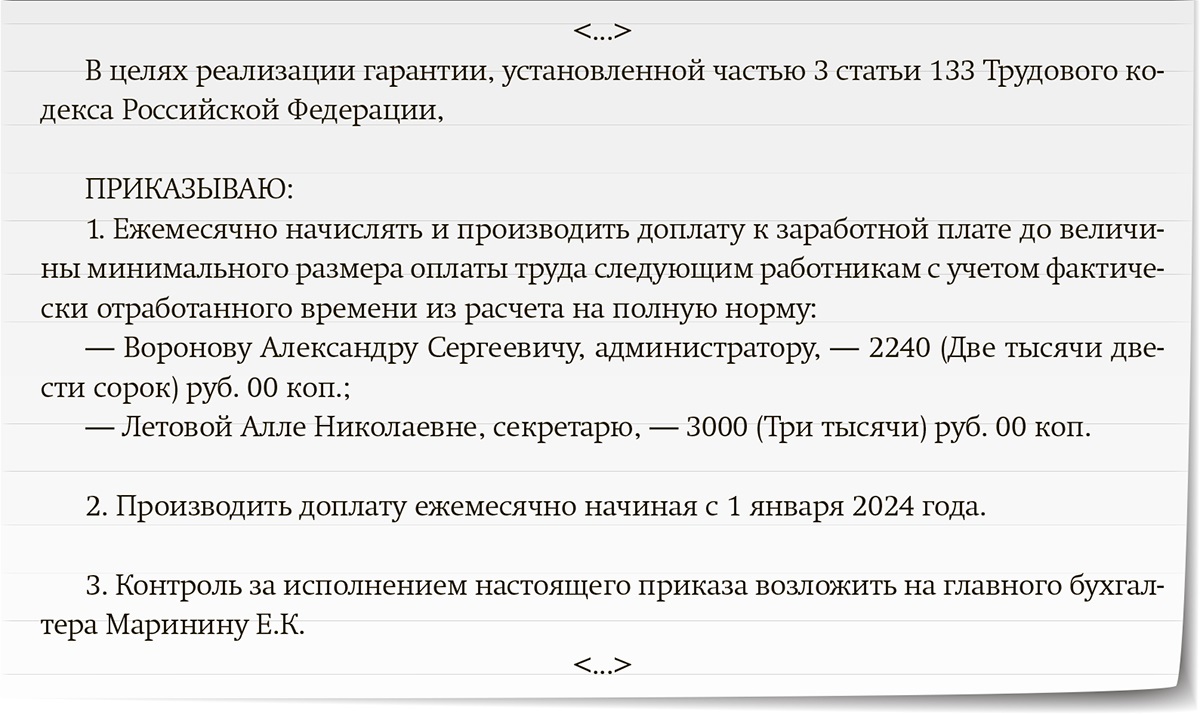 <...>

В целях реализации гарантии, установленной частью 3 статьи 133 Трудового кодекса Российской Федерации,

ПРИКАЗЫВАЮ:

1. Ежемесячно начислять и производить доплату к заработной плате до величины минимального размера оплаты труда следующим работникам с учетом фактически отработанного времени из расчета на полную норму:

— Воронову Александру Сергеевичу, администратору, — 2240 (Две тысячи двести сорок) руб. 00 коп.;

— Летовой Алле Николаевне, секретарю, — 3000 (Три тысячи) руб. 00 коп.

2. Производить доплату ежемесячно начиная с 1 января 2024 года.

3. Контроль за исполнением настоящего приказа возложить на главного бухгалтера Маринину Е.К.

<...>